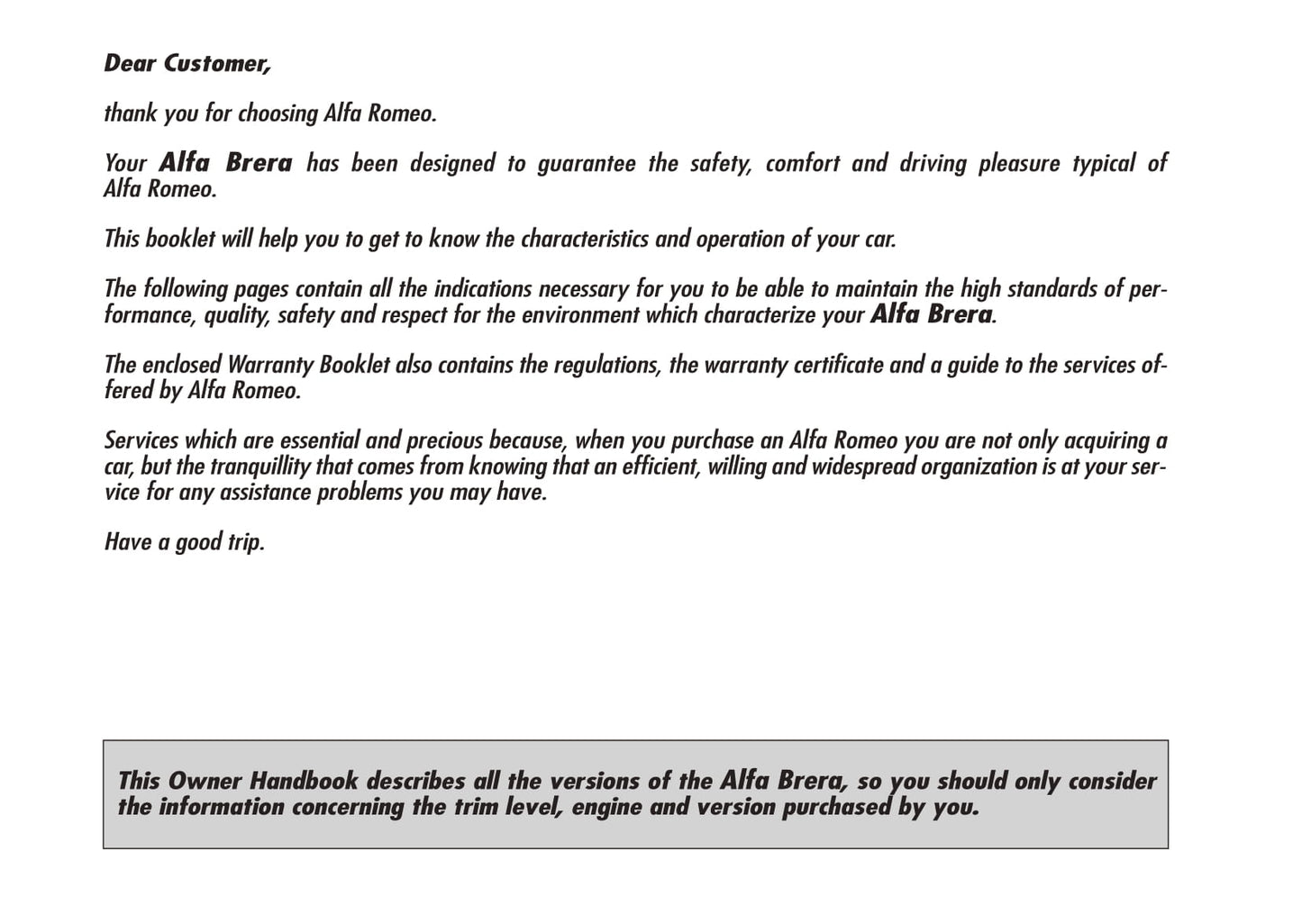 Dear Customer,

thank you for choosing Alfa Romeo.

Your Alfa Brera has been designed to guarantee the safety, comfort and driving pleasure typical of Alfa Romeo.

This booklet will help you to get to know the characteristics and operation of your car.

The following pages contain all the indications necessary for you to be able to maintain the high standards of performance, quality, safety and respect for the environment which characterize your Alfa Brera.

The enclosed Warranty Booklet also contains the regulations, the warranty certificate and a guide to the services offered by Alfa Romeo.

Services which are essential and precious because, when you purchase an Alfa Romeo you are not only acquiring a car, but the tranquillity that comes from knowing that an efficient, willing and widespread organization is at your service for any assistance problems you may have.

Have a good trip.

This Owner Handbook describes all the versions of the Alfa Brera, so you should only consider the information concerning the trim level, engine and version purchased by you.